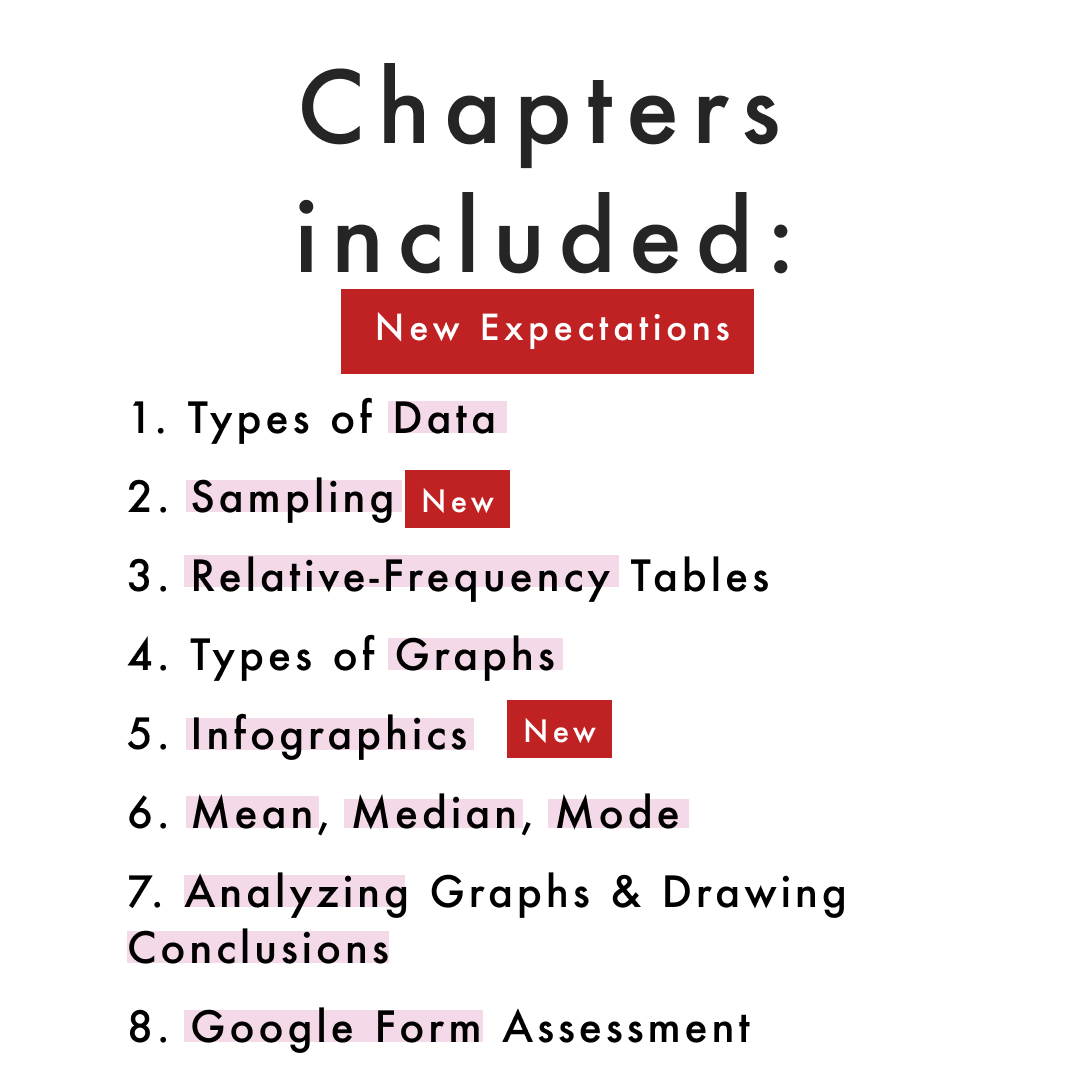 Chapters included:

New Expectations

1. Types of Data

2. Sampling New

3. Relative-Frequency Tables

4. Types of Graphs

5. Infographics New

6. Mean, Median, Mode

7. Analyzing Graphs & Drawing Conclusions

8. Google Form Assessment